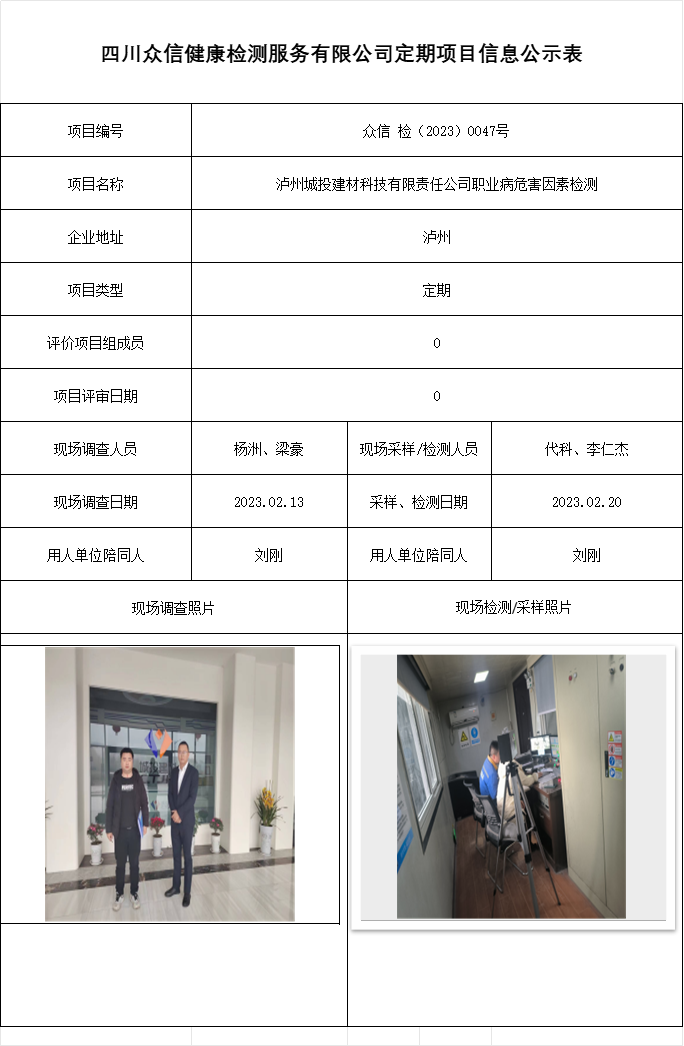 四川众信健康检测服务有限公司定期项目信息公示表

项目编号
众信 检（2023）0047号

项目名称
泸州城投建材科技有限责任公司职业病危害因素检测

企业地址
泸州

项目类型
定期

评价项目组成员
0

项目评审日期
0

现场调查人员
杨洲、梁豪
现场采样/检测人员
代科、李仁杰

现场调查日期
2023.02.13
采样、检测日期
2023.02.20

用人单位陪同人
刘刚
用人单位陪同人
刘刚

现场调查照片
现场检测/采样照片